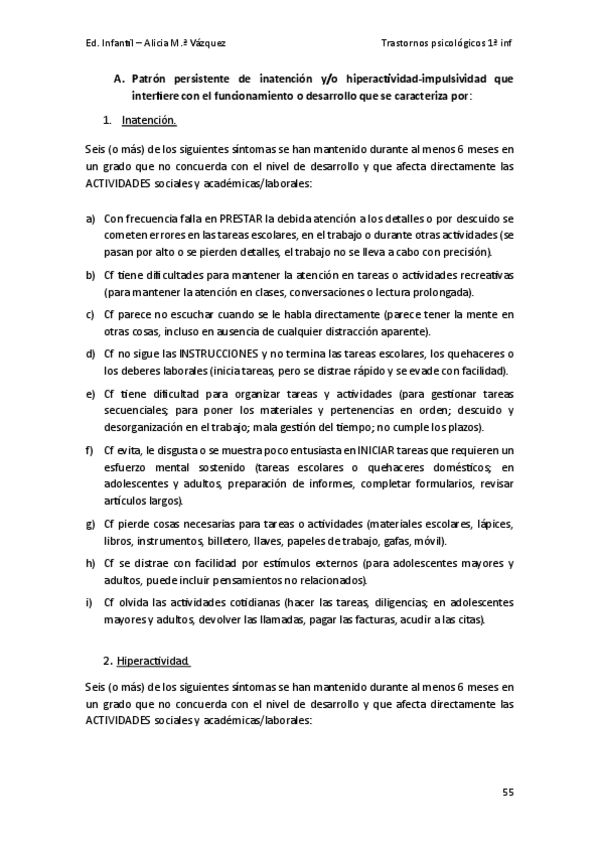 Ed. Infantil – Alicia M.ª Vázquez

Trastornos psicológicos 1ª inf

A. Patrón persistente de inatención y/o hiperactividad-impulsividad que interfiere con el funcionamiento o desarrollo que se caracteriza por:

1. Inatención.

Seis (o más) de los siguientes síntomas se han mantenido durante al menos 6 meses en un grado que no concuerda con el nivel de desarrollo y que afecta directamente las ACTIVIDADES sociales y académicas/laborales:

a) Con frecuencia falla en PRESTAR la debida atención a los detalles o por descuido se cometen errores en las tareas escolares, en el trabajo o durante otras actividades (se pasan por alto o se pierden detalles, el trabajo no se lleva a cabo con precisión).

b) Cf tiene dificultades para mantener la atención en tareas o actividades recreativas (para mantener la atención en clases, conversaciones o lectura prolongada).

c) Cf parece no escuchar cuando se le habla directamente (parece tener la mente en otras cosas, incluso en ausencia de cualquier distracción aparente).

d) Cf no sigue las INSTRUCCIONES y no termina las tareas escolares, los quehaceres o los deberes laborales (inicia tareas, pero se distrae rápido y se evade con facilidad).

e) Cf tiene dificultad para organizar tareas y actividades (para gestionar tareas secuenciales; para poner los materiales y pertenencias en orden; descuido y desorganización en el trabajo; mala gestión del tiempo; no cumple los plazos).

f) Cf evita, le disgusta o se muestra poco entusiasta en INICIAR tareas que requieren un esfuerzo mental sostenido (tareas escolares o quehaceres domésticos; en adolescentes y adultos, preparación de informes, completar formularios, revisar artículos largos).

g) Cf pierde cosas necesarias para tareas o actividades (materiales escolares, lápices, libros, instrumentos, billetero, llaves, papeles de trabajo, gafas, móvil).

h) Cf se distrae con facilidad por estímulos externos (para adolescentes mayores y adultos, puede incluir pensamientos no relacionados).

i) Cf olvida las actividades cotidianas (hacer las tareas, diligencias; en adolescentes mayores y adultos, devolver las llamadas, pagar las facturas, acudir a las citas).

2. Hiperactividad.

Seis (o más) de los siguientes síntomas se han mantenido durante al menos 6 meses en un grado que no concuerda con el nivel de desarrollo y que afecta directamente las ACTIVIDADES sociales y académicas/laborales:

55